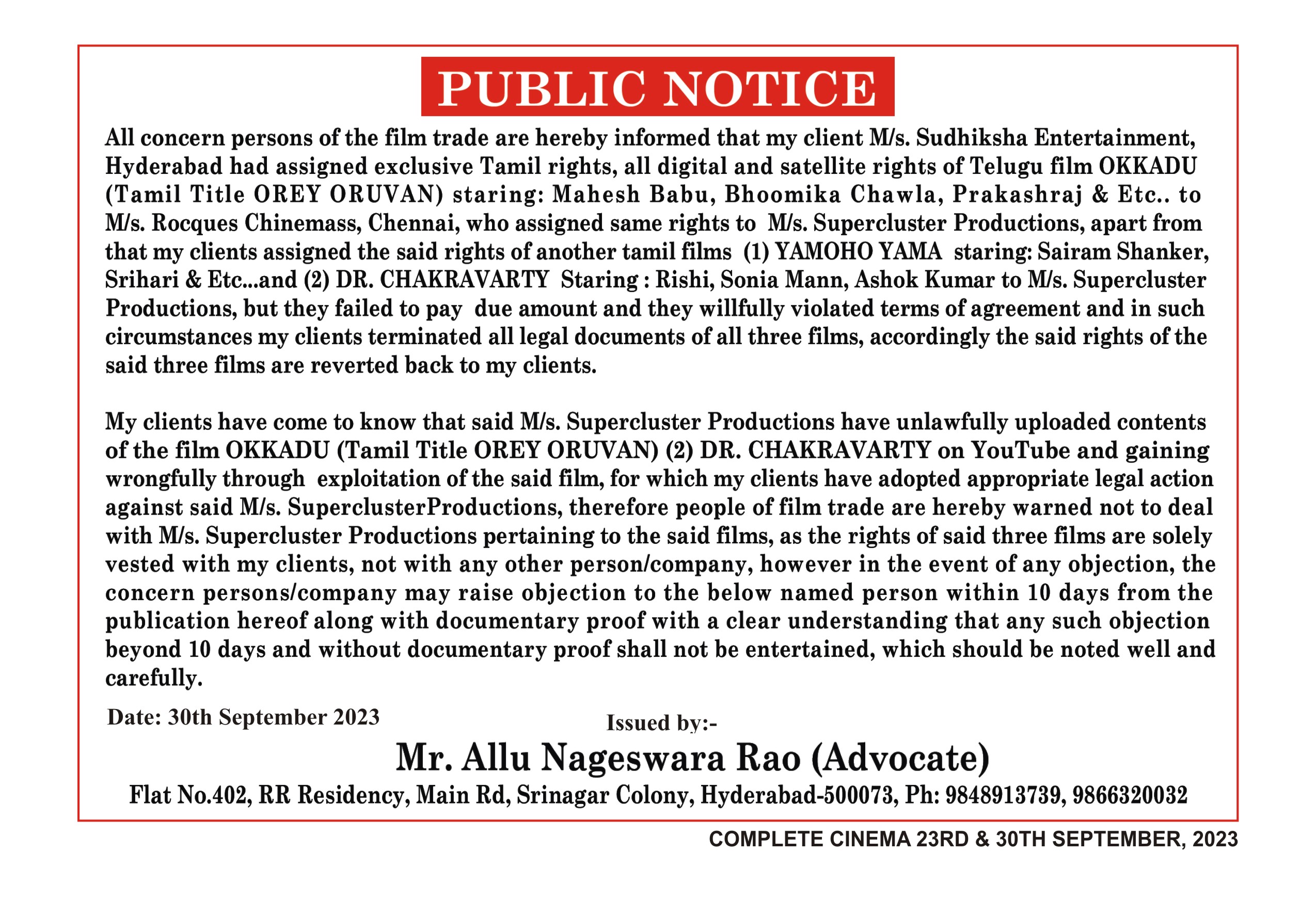 PUBLIC NOTICE

All concern persons of the film trade are hereby informed that my client M/s. Sudhiksha Entertainment, Hyderabad had assigned exclusive Tamil rights, all digital and satellite rights of Telugu film OKKADU (Tamil Title OREY ORUVAN) staring: Mahesh Babu, Bhoomika Chawla, Prakashraj & Etc.. to M/s. Rocques Chinemass, Chennai, who assigned same rights to M/s. Supercluster Productions, apart from that my clients assigned the said rights of another tamil films (1) YAMOHO YAMA staring: Sairam Shanker, Srihari & Etc...and (2) DR. CHAKRAVARTY Staring : Rishi, Sonia Mann, Ashok Kumar to M/s. Supercluster Productions, but they failed to pay due amount and they willfully violated terms of agreement and in such circumstances my clients terminated all legal documents of all three films, accordingly the said rights of the said three films are reverted back to my clients.

My clients have come to know that said M/s. Supercluster Productions have unlawfully uploaded contents of the film OKKADU (Tamil Title OREY ORUVAN) (2) DR. CHAKRAVARTY on YouTube and gaining wrongfully through exploitation of the said film, for which my clients have adopted appropriate legal action against said M/s. SuperclusterProductions, therefore people of film trade are hereby warned not to deal with M/s. Supercluster Productions pertaining to the said films, as the rights of said three films are solely vested with my clients, not with any other person/company, however in the event of any objection, the concern persons/company may raise objection to the below named person within 10 days from the publication hereof along with documentary proof with a clear understanding that any such objection beyond 10 days and without documentary proof shall not be entertained, which should be noted well and carefully.

Date: 30th September 2023

Issued by:-

Mr. Allu Nageswara Rao (Advocate)

Flat No.402, RR Residency, Main Rd, Srinagar Colony, Hyderabad-500073, Ph: 9848913739, 9866320032

COMPLETE CINEMA 23RD & 30TH SEPTEMBER, 2023